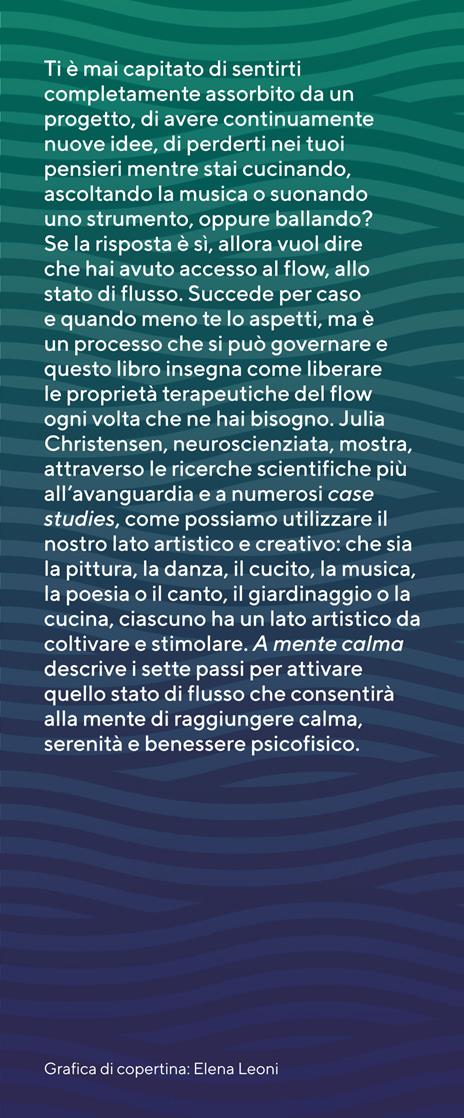 Ti è mai capitato di sentirti completamente assorbito da un progetto, di avere continuamente nuove idee, di perderti nei tuoi pensieri mentre stai cucinando, ascoltando la musica o suonando uno strumento, oppure ballando? Se la risposta è sì, allora vuol dire che hai avuto accesso al flow, allo stato di flusso. Succede per caso e quando meno te lo aspetti, ma è un processo che si può governare e questo libro insegna come liberare le proprietà terapeutiche del flow ogni volta che ne hai bisogno. Julia Christensen, neuroscienziata, mostra, attraverso le ricerche scientifiche più all'avanguardia e a numerosi case studies, come possiamo utilizzare il nostro lato artistico e creativo: che sia la pittura, la danza, il cucito, la musica, la poesia o il canto, il giardinaggio o la cucina, ciascuno ha un lato artistico da coltivare e stimolare. A mente calma descrive i sette passi per attivare quello stato di flusso che consentirà alla mente di raggiungere calma, serenità e benessere psicofisico.

Grafica di copertina: Elena Leoni